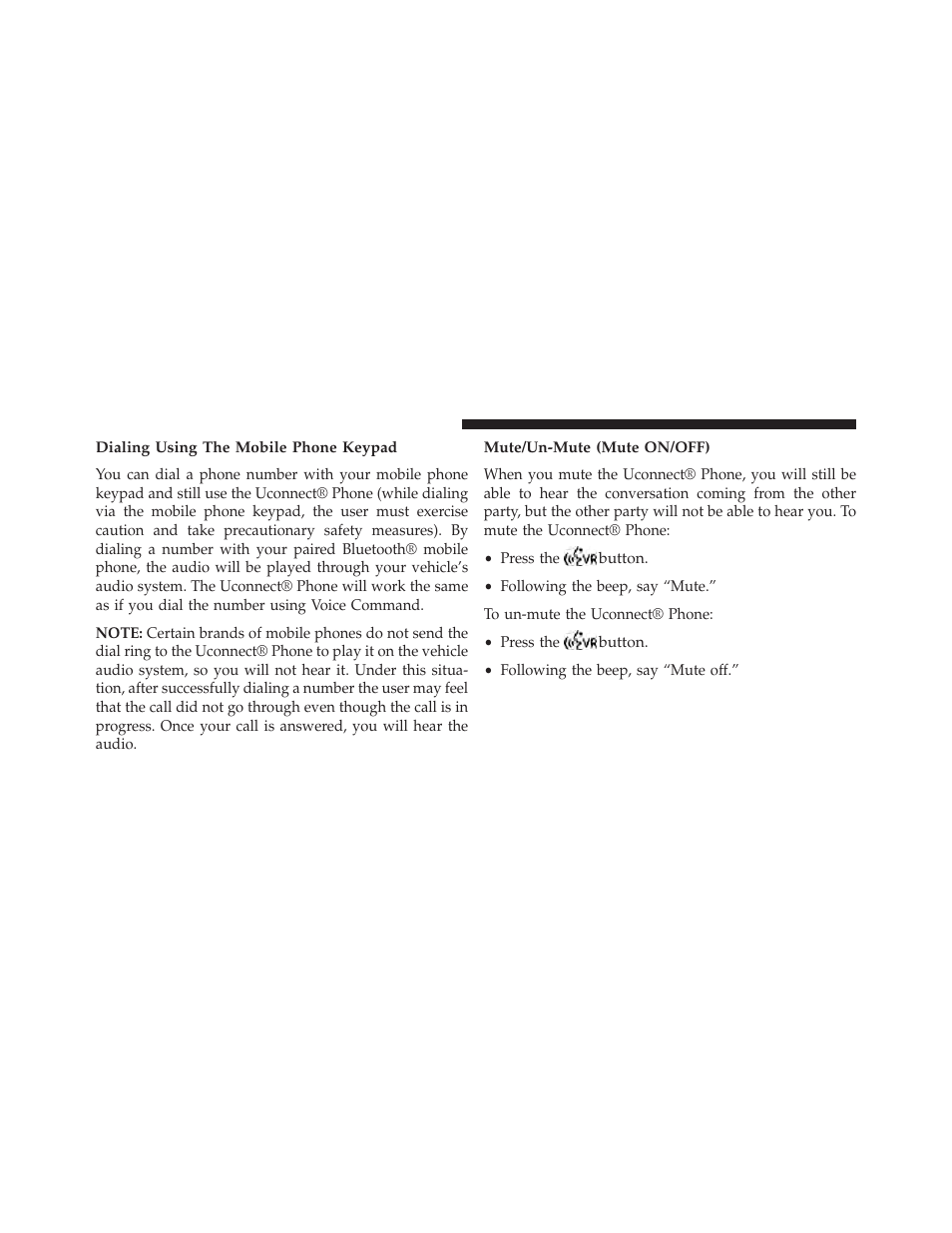 Dialing Using The Mobile Phone Keypad

You can dial a phone number with your mobile phone keypad and still use the Uconnect® Phone (while dialing via the mobile phone keypad, the user must exercise caution and take precautionary safety measures). By dialing a number with your paired Bluetooth® mobile phone, the audio will be played through your vehicle's audio system. The Uconnect® Phone will work the same as if you dial the number using Voice Command.

NOTE: Certain brands of mobile phones do not send the dial ring to the Uconnect® Phone to play it on the vehicle audio system, so you will not hear it. Under this situation, after successfully dialing a number the user may feel that the call did not go through even though the call is in progress. Once your call is answered, you will hear the audio.

Mute/Un-Mute (Mute ON/OFF)

When you mute the Uconnect® Phone, you will still be able to hear the conversation coming from the other party, but the other party will not be able to hear you. To mute the Uconnect® Phone:

• Press the VR button.

• Following the beep, say "Mute."

To un-mute the Uconnect® Phone:

• Press the VR button.

• Following the beep, say "Mute off."